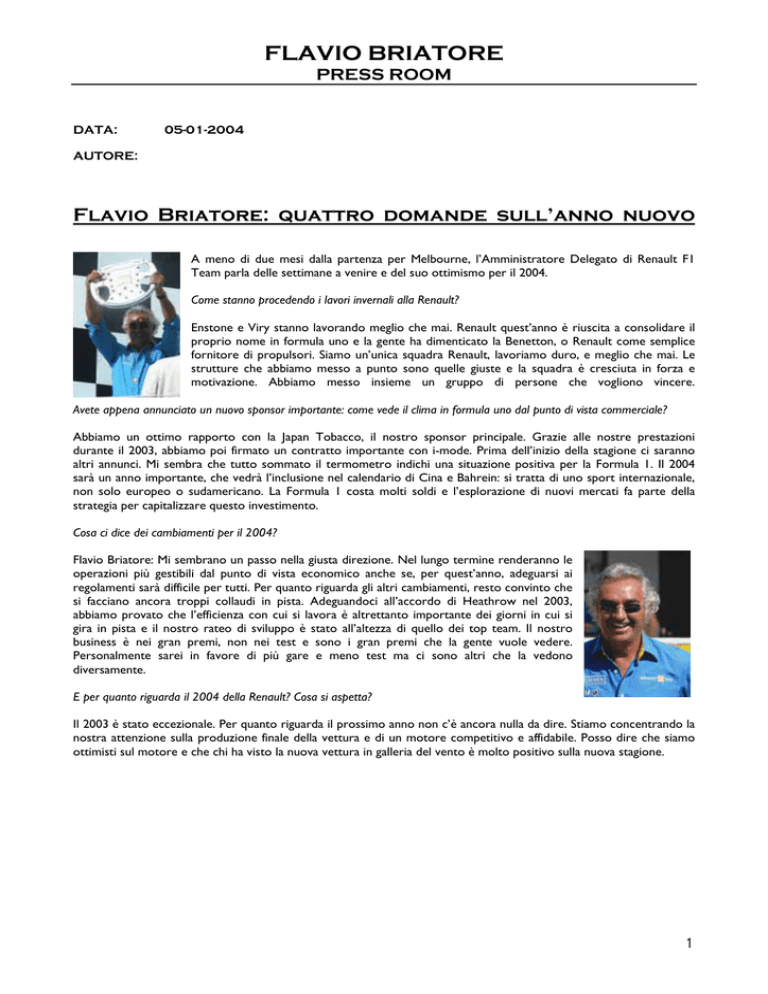 FLAVIO BRIATORE
PRESS ROOM

DATA: 05-01-2004

AUTORE:

Flavio Briatore: quattro domande sull'anno nuovo

A meno di due mesi dalla partenza per Melbourne, l'Amministratore Delegato di Renault F1 Team parla delle settimane a venire e del suo ottimismo per il 2004.

Come stanno procedendo i lavori invernali alla Renault?

Enstone e Viry stanno lavorando meglio che mai. Renault quest'anno è riuscita a consolidare il proprio nome in formula uno e la gente ha dimenticato la Benetton, o Renault come semplice fornitore di propulsori. Siamo un'unica squadra Renault, lavoriamo duro, e meglio che mai. Le strutture che abbiamo messo a punto sono quelle giuste e la squadra è cresciuta in forza e motivazione. Abbiamo messo insieme un gruppo di persone che vogliono vincere.

Avete appena annunciato un nuovo sponsor importante: come vede il clima in formula uno dal punto di vista commerciale?

Abbiamo un ottimo rapporto con la Japan Tobacco, il nostro sponsor principale. Grazie alle nostre prestazioni durante il 2003, abbiamo poi firmato un contratto importante con i-mode. Prima dell'inizio della stagione ci saranno altri annunci. Mi sembra che tutto sommato il termometro indichi una situazione positiva per la Formula 1. Il 2004 sarà un anno importante, che vedrà l'inclusione nel calendario di Cina e Bahrein: si tratta di uno sport internazionale, non solo europeo o sudamericano. La Formula 1 costa molti soldi e l'esplorazione di nuovi mercati fa parte della strategia per capitalizzare questo investimento.

Cosa ci dice dei cambiamenti per il 2004?

Flavio Briatore: Mi sembrano un passo nella giusta direzione. Nel lungo termine renderanno le operazioni più gestibili dal punto di vista economico anche se, per quest'anno, adeguarsi ai regolamenti sarà difficile per tutti. Per quanto riguarda gli altri cambiamenti, resto convinto che si facciano ancora troppi collaudi in pista. Adeguandoci all'accordo di Heathrow nel 2003, abbiamo provato che l'efficienza con cui si lavora è altrettanto importante dei giorni in cui si gira in pista e il nostro rateo di sviluppo è stato all'altezza di quello dei top team. Il nostro business è nei gran premi, non nei test e sono i gran premi che la gente vuole vedere. Personalmente sarei in favore di più gare e meno test ma ci sono altri che la vedono diversamente.

E per quanto riguarda il 2004 della Renault? Cosa si aspetta?

Il 2003 è stato eccezionale. Per quanto riguarda il prossimo anno non c'è ancora nulla da dire. Stiamo concentrando la nostra attenzione sulla produzione finale della vettura e di un motore competitivo e affidabile. Posso dire che siamo ottimisti sul motore e che chi ha visto la nuova vettura in galleria del vento è molto positivo sulla nuova stagione.

1